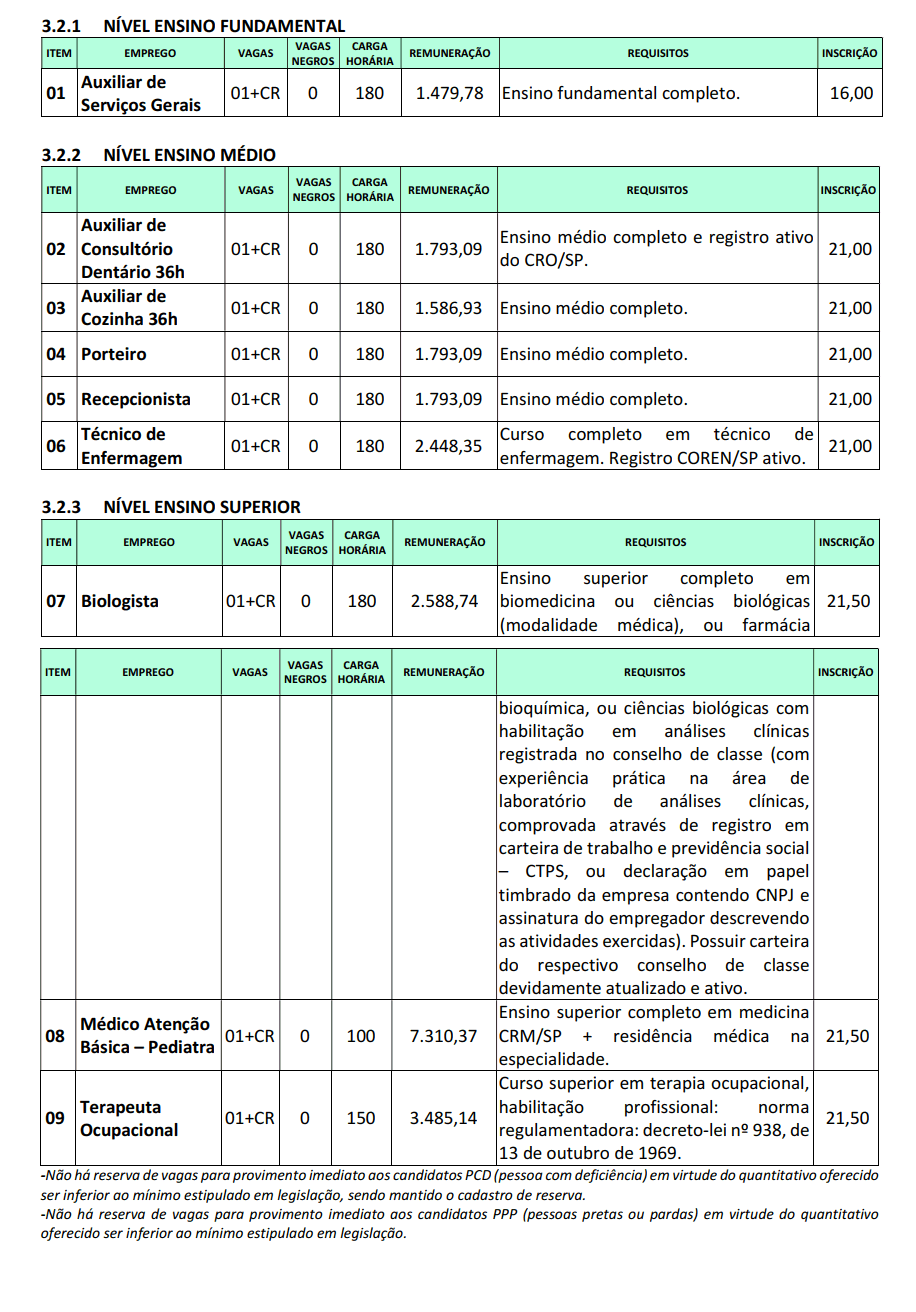 3.2.1 NÍVEL ENSINO FUNDAMENTAL

| ITEM | EMPREGO | VAGAS | VAGAS NEGROS | CARGA HORÁRIA | REMUNERAÇÃO | REQUISITOS | INSCRIÇÃO |
|---|---|---|---|---|---|---|---|
| 01 | Auxiliar de Serviços Gerais | 01+CR | 0 | 180 | 1.479,78 | Ensino fundamental completo. | 16,00 |

3.2.2 NÍVEL ENSINO MÉDIO

| ITEM | EMPREGO | VAGAS | VAGAS NEGROS | CARGA HORÁRIA | REMUNERAÇÃO | REQUISITOS | INSCRIÇÃO |
|---|---|---|---|---|---|---|---|
| 02 | Auxiliar de Consultório Dentário 36h | 01+CR | 0 | 180 | 1.793,09 | Ensino médio completo e registro ativo do CRO/SP. | 21,00 |
| 03 | Auxiliar de Cozinha 36h | 01+CR | 0 | 180 | 1.586,93 | Ensino médio completo. | 21,00 |
| 04 | Porteiro | 01+CR | 0 | 180 | 1.793,09 | Ensino médio completo. | 21,00 |
| 05 | Recepcionista | 01+CR | 0 | 180 | 1.793,09 | Ensino médio completo. | 21,00 |
| 06 | Técnico de Enfermagem | 01+CR | 0 | 180 | 2.448,35 | Curso completo em técnico de enfermagem. Registro COREN/SP ativo. | 21,00 |

3.2.3 NÍVEL ENSINO SUPERIOR

| ITEM | EMPREGO | VAGAS | VAGAS NEGROS | CARGA HORÁRIA | REMUNERAÇÃO | REQUISITOS | INSCRIÇÃO |
|---|---|---|---|---|---|---|---|
| 07 | Biologista | 01+CR | 0 | 180 | 2.588,74 | Ensino superior completo em biomedicina ou ciências biológicas (modalidade médica), ou farmácia | 21,50 |

| ITEM | EMPREGO | VAGAS | VAGAS NEGROS | CARGA HORÁRIA | REMUNERAÇÃO | REQUISITOS | INSCRIÇÃO |
|---|---|---|---|---|---|---|---|
| | | | | | | bioquímica, ou ciências biológicas com habilitação em análises clínicas registrada no conselho de classe (com experiência prática na área de laboratório de análises clínicas, comprovada através de registro em carteira de trabalho e previdência social – CTPS, ou declaração em papel timbrado da empresa contendo CNPJ e assinatura do empregador descrevendo as atividades exercidas). Possuir carteira do respectivo conselho de classe devidamente atualizado e ativo. | |
| 08 | Médico Atenção Básica – Pediatra | 01+CR | 0 | 100 | 7.310,37 | Ensino superior completo em medicina CRM/SP + residência médica na especialidade. | 21,50 |
| 09 | Terapeuta Ocupacional | 01+CR | 0 | 150 | 3.485,14 | Curso superior em terapia ocupacional, habilitação profissional: norma regulamentadora: decreto-lei nº 938, de 13 de outubro de 1969. | 21,50 |

-Não há reserva de vagas para provimento imediato aos candidatos PCD (pessoa com deficiência) em virtude do quantitativo oferecido ser inferior ao mínimo estipulado em legislação, sendo mantido o cadastro de reserva.
-Não há reserva de vagas para provimento imediato aos candidatos PPP (pessoas pretas ou pardas) em virtude do quantitativo oferecido ser inferior ao mínimo estipulado em legislação.